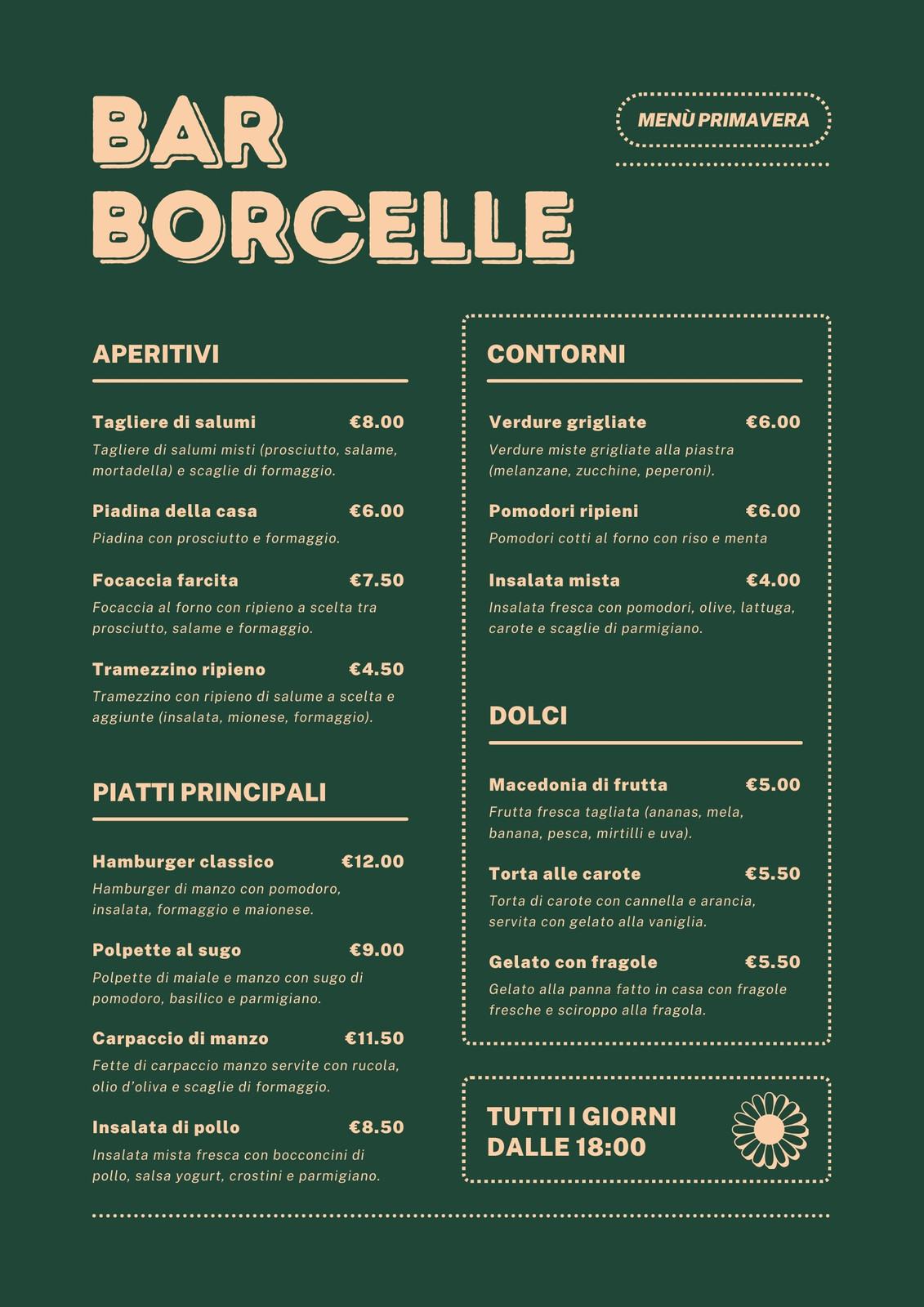 BAR BORCELLE

MENÙ PRIMAVERA

APERITIVI

Tagliere di salumi €8.00
Tagliere di salumi misti (prosciutto, salame, mortadella) e scaglie di formaggio.

Piadina della casa €6.00
Piadina con prosciutto e formaggio.

Focaccia farcita €7.50
Focaccia al forno con ripieno a scelta tra prosciutto, salame e formaggio.

Tramezzino ripieno €4.50
Tramezzino con ripieno di salume a scelta e aggiunte (insalata, mionese, formaggio).

PIATTI PRINCIPALI

Hamburger classico €12.00
Hamburger di manzo con pomodoro, insalata, formaggio e maionese.

Polpette al sugo €9.00
Polpette di maiale e manzo con sugo di pomodoro, basilico e parmigiano.

Carpaccio di manzo €11.50
Fette di carpaccio manzo servite con rucola, olio d'oliva e scaglie di formaggio.

Insalata di pollo €8.50
Insalata mista fresca con bocconcini di pollo, salsa yogurt, crostini e parmigiano.

CONTORNI

Verdure grigliate €6.00
Verdure miste grigliate alla piastra (melanzane, zucchine, peperoni).

Pomodori ripieni €6.00
Pomodori cotti al forno con riso e menta

Insalata mista €4.00
Insalata fresca con pomodori, olive, lattuga, carote e scaglie di parmigiano.

DOLCI

Macedonia di frutta €5.00
Frutta fresca tagliata (ananas, mela, banana, pesca, mirtilli e uva).

Torta alle carote €5.50
Torta di carote con cannella e arancia, servita con gelato alla vaniglia.

Gelato con fragole €5.50
Gelato alla panna fatto in casa con fragole fresche e sciroppo alla fragola.

TUTTI I GIORNI DALLE 18:00